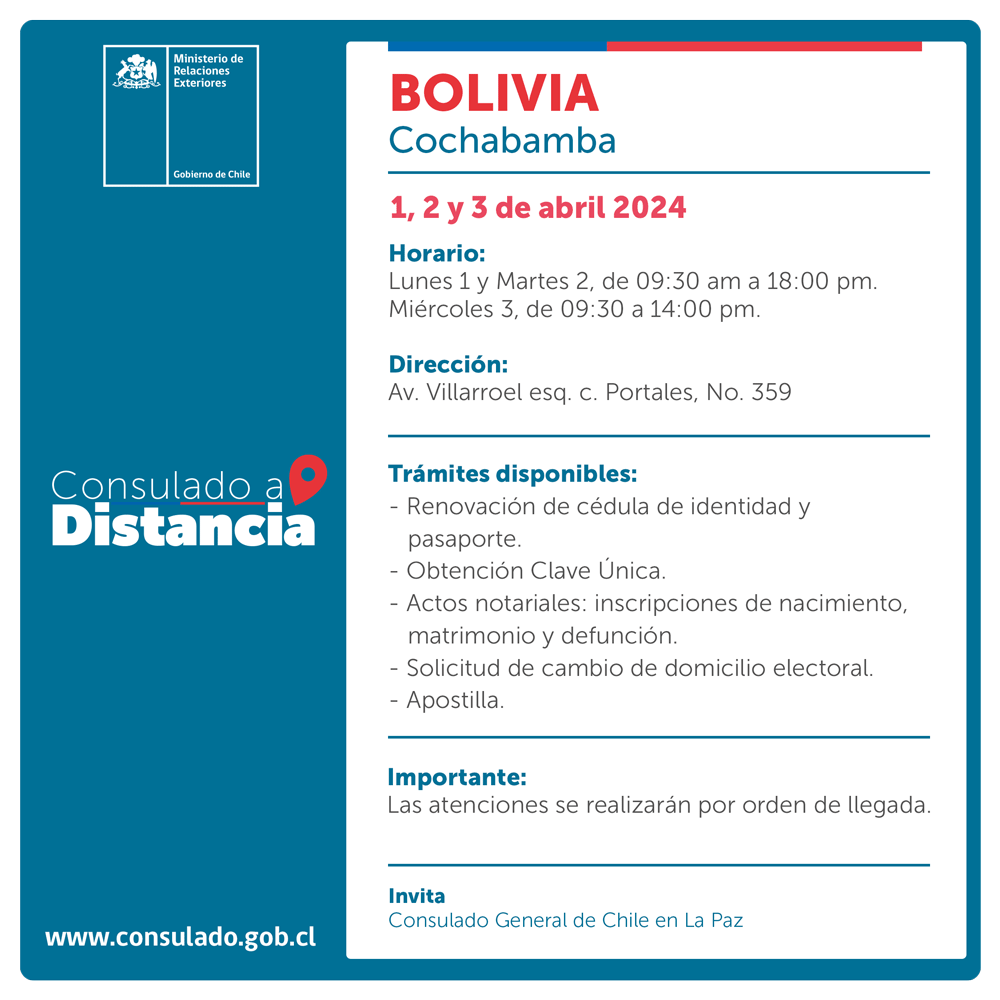 Ministerio de Relaciones Exteriores

Gobierno de Chile

Consulado a Distancia

www.consulado.gob.cl

BOLIVIA
Cochabamba

1, 2 y 3 de abril 2024

Horario:
Lunes 1 y Martes 2, de 09:30 am a 18:00 pm.
Miércoles 3, de 09:30 a 14:00 pm.

Dirección:
Av. Villarroel esq. c. Portales, No. 359

Trámites disponibles:
- Renovación de cédula de identidad y pasaporte.
- Obtención Clave Única.
- Actos notariales: inscripciones de nacimiento, matrimonio y defunción.
- Solicitud de cambio de domicilio electoral.
- Apostilla.

Importante:
Las atenciones se realizarán por orden de llegada.

Invita
Consulado General de Chile en La Paz